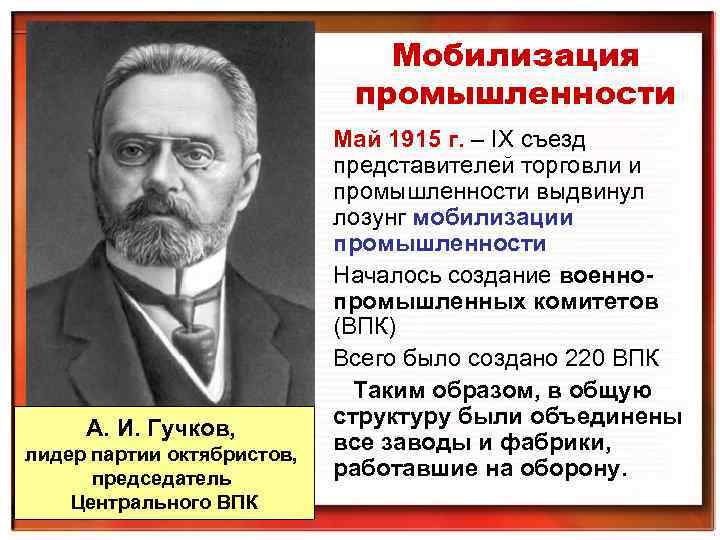 Мобилизация промышленности

Май 1915 г. – IX съезд представителей торговли и промышленности выдвинул лозунг мобилизации промышленности

Началось создание военно-промышленных комитетов (ВПК)

Всего было создано 220 ВПК

Таким образом, в общую структуру были объединены все заводы и фабрики, работавшие на оборону.

А. И. Гучков,
лидер партии октябристов,
председатель
Центрального ВПК